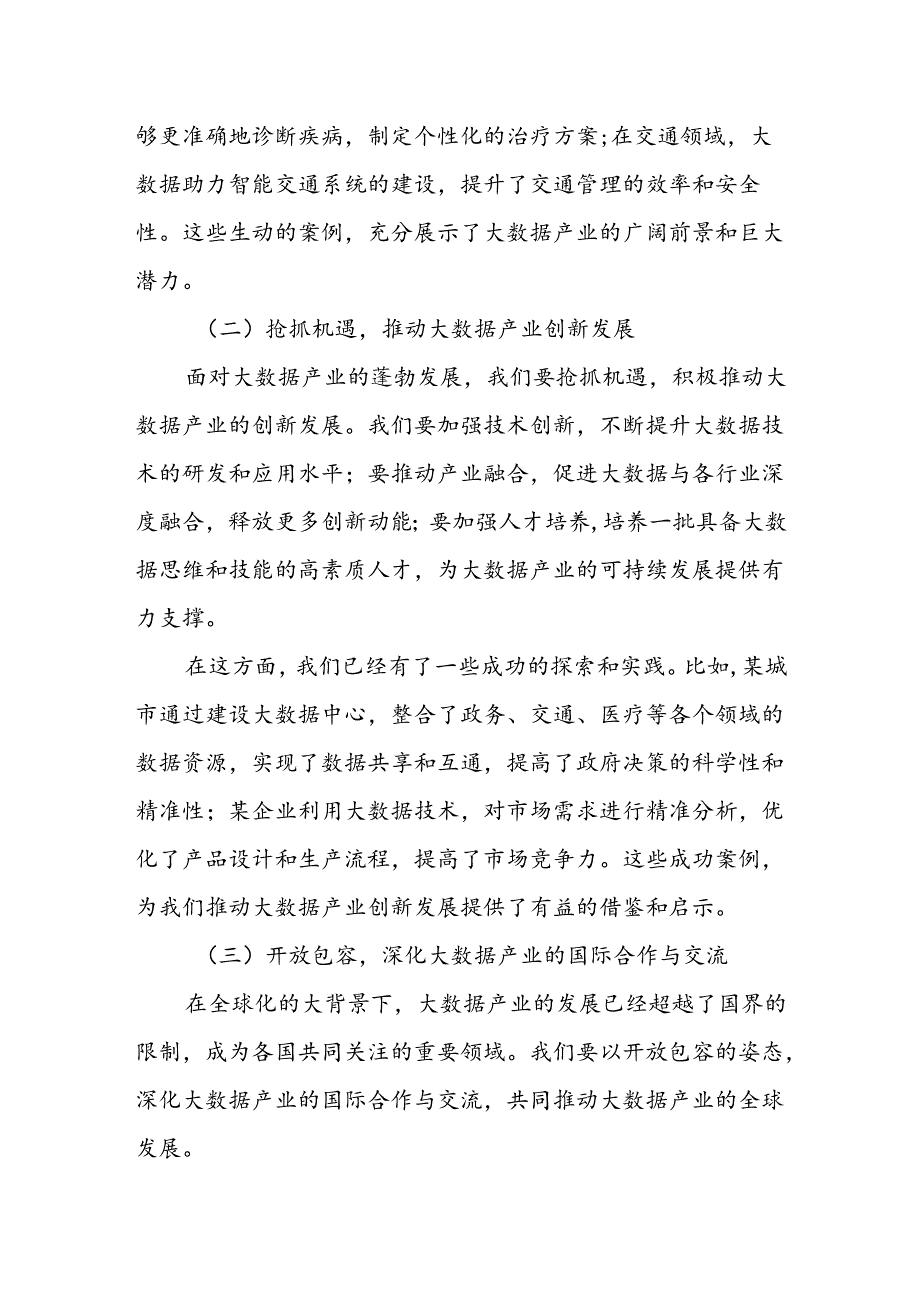 够更准确地诊断疾病，制定个性化的治疗方案；在交通领域，大数据助力智能交通系统的建设，提升了交通管理的效率和安全性。这些生动的案例，充分展示了大数据产业的广阔前景和巨大潜力。

（二）抢抓机遇，推动大数据产业创新发展

面对大数据产业的蓬勃发展，我们要抢抓机遇，积极推动大数据产业的创新发展。我们要加强技术创新，不断提升大数据技术的研发和应用水平；要推动产业融合，促进大数据与各行业深度融合，释放更多创新动能；要加强人才培养，培养一批具备大数据思维和技能的高素质人才，为大数据产业的可持续发展提供有力支撑。

在这方面，我们已经有了一些成功的探索和实践。比如，某城市通过建设大数据中心，整合了政务、交通、医疗等各个领域的数据资源，实现了数据共享和互通，提高了政府决策的科学性和精准性；某企业利用大数据技术，对市场需求进行精准分析，优化了产品设计和生产流程，提高了市场竞争力。这些成功案例，为我们推动大数据产业创新发展提供了有益的借鉴和启示。

（三）开放包容，深化大数据产业的国际合作与交流

在全球化的大背景下，大数据产业的发展已经超越了国界的限制，成为各国共同关注的重要领域。我们要以开放包容的姿态，深化大数据产业的国际合作与交流，共同推动大数据产业的全球发展。